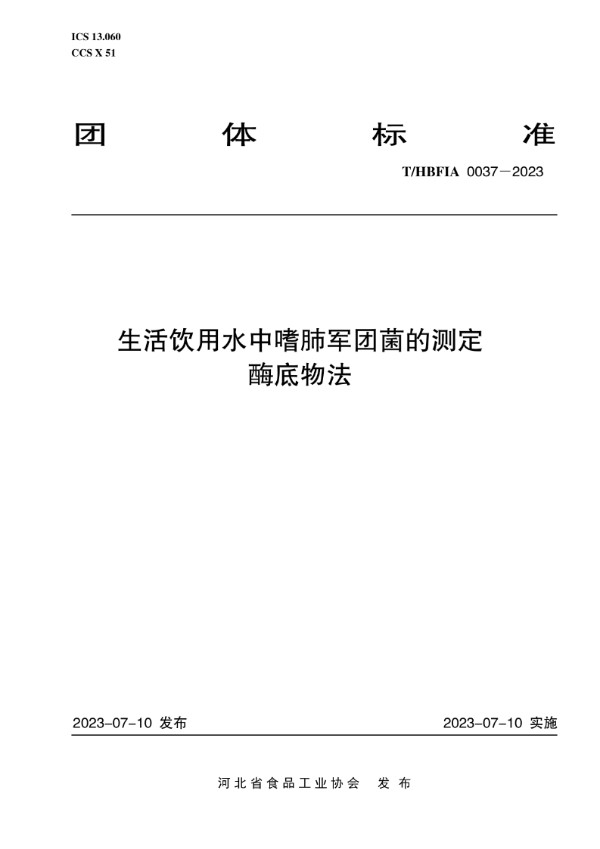 ICS 13.060
CCS X 51

团 体 标 准

T/HBFIA 0037—2023

生活饮用水中嗜肺军团菌的测定
酶底物法

2023-07-10 发布

2023-07-10 实施

河北省食品工业协会 发布